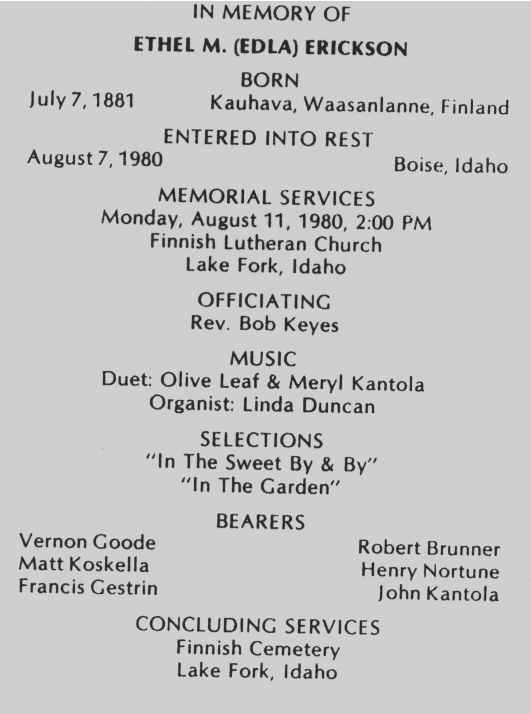 IN MEMORY OF

ETHEL M. (EDLA) ERICKSON

BORN

July 7, 1881 Kauhava, Waasanlanne, Finland

ENTERED INTO REST

August 7, 1980 Boise, Idaho

MEMORIAL SERVICES
Monday, August 11, 1980, 2:00 PM
Finnish Lutheran Church
Lake Fork, Idaho

OFFICIATING
Rev. Bob Keyes

MUSIC
Duet: Olive Leaf & Meryl Kantola
Organist: Linda Duncan

SELECTIONS
"In The Sweet By & By"
"In The Garden"

BEARERS

Vernon Goode
Matt Koskella
Francis Gestrin

Robert Brunner
Henry Nortune
John Kantola

CONCLUDING SERVICES
Finnish Cemetery
Lake Fork, Idaho